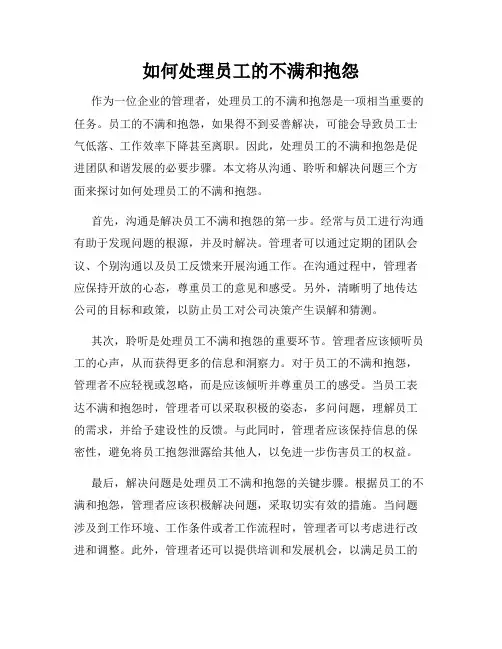 如何处理员工的不满和抱怨

作为一位企业的管理者，处理员工的不满和抱怨是一项相当重要的任务。员工的不满和抱怨，如果得不到妥善解决，可能会导致员工士气低落、工作效率下降甚至离职。因此，处理员工的不满和抱怨是促进团队和谐发展的必要步骤。本文将从沟通、聆听和解决问题三个方面来探讨如何处理员工的不满和抱怨。

首先，沟通是解决员工不满和抱怨的第一步。经常与员工进行沟通有助于发现问题的根源，并及时解决。管理者可以通过定期的团队会议、个别沟通以及员工反馈来开展沟通工作。在沟通过程中，管理者应保持开放的心态，尊重员工的意见和感受。另外，清晰明了地传达公司的目标和政策，以防止员工对公司决策产生误解和猜测。

其次，聆听是处理员工不满和抱怨的重要环节。管理者应该倾听员工的心声，从而获得更多的信息和洞察力。对于员工的不满和抱怨，管理者不应轻视或忽略，而是应该倾听并尊重员工的感受。当员工表达不满和抱怨时，管理者可以采取积极的姿态，多问问题，理解员工的需求，并给予建设性的反馈。与此同时，管理者应该保持信息的保密性，避免将员工抱怨泄露给其他人，以免进一步伤害员工的权益。

最后，解决问题是处理员工不满和抱怨的关键步骤。根据员工的不满和抱怨，管理者应该积极解决问题，采取切实有效的措施。当问题涉及到工作环境、工作条件或者工作流程时，管理者可以考虑进行改进和调整。此外，管理者还可以提供培训和发展机会，以满足员工的